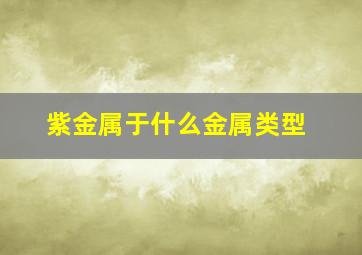 紫金属于什么金属类型